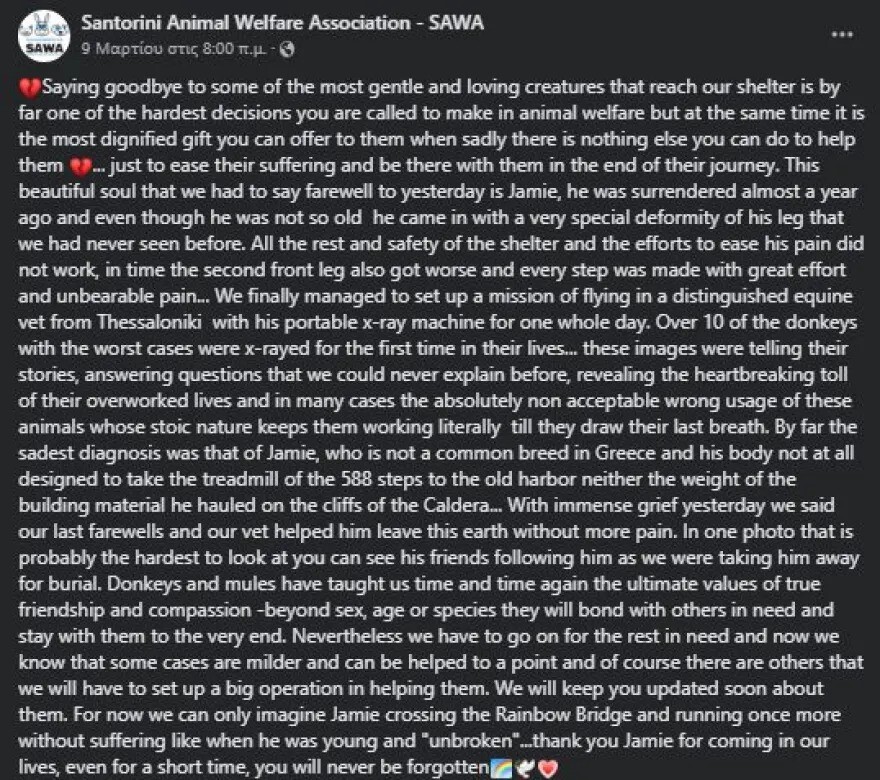 SAWA

Santorini Animal Welfare Association - SAWA
9 Μαρτίου στις 8:00 π.μ. ·

...

💔Saying goodbye to some of the most gentle and loving creatures that reach our shelter is by far one of the hardest decisions you are called to make in animal welfare but at the same time it is the most dignified gift you can offer to them when sadly there is nothing else you can do to help them 💔... just to ease their suffering and be there with them in the end of their journey. This beautiful soul that we had to say farewell to yesterday is Jamie, he was surrendered almost a year ago and even though he was not so old he came in with a very special deformity of his leg that we had never seen before. All the rest and safety of the shelter and the efforts to ease his pain did not work, in time the second front leg also got worse and every step was made with great effort and unbearable pain... We finally managed to set up a mission of flying in a distinguished equine vet from Thessaloniki with his portable x-ray machine for one whole day. Over 10 of the donkeys with the worst cases were x-rayed for the first time in their lives... these images were telling their stories, answering questions that we could never explain before, revealing the heartbreaking toll of their overworked lives and in many cases the absolutely non acceptable wrong usage of these animals whose stoic nature keeps them working literally till they draw their last breath. By far the sadest diagnosis was that of Jamie, who is not a common breed in Greece and his body not at all designed to take the treadmill of the 588 steps to the old harbor neither the weight of the building material he hauled on the cliffs of the Caldera... With immense grief yesterday we said our last farewells and our vet helped him leave this earth without more pain. In one photo that is probably the hardest to look at you can see his friends following him as we were taking him away for burial. Donkeys and mules have taught us time and time again the ultimate values of true friendship and compassion -beyond sex, age or species they will bond with others in need and stay with them to the very end. Nevertheless we have to go on for the rest in need and now we know that some cases are milder and can be helped to a point and of course there are others that we will have to set up a big operation in helping them. We will keep you updated soon about them. For now we can only imagine Jamie crossing the Rainbow Bridge and running once more without suffering like when he was young and "unbroken"...thank you Jamie for coming in our lives, even for a short time, you will never be forgotten🌈🕊️❤️